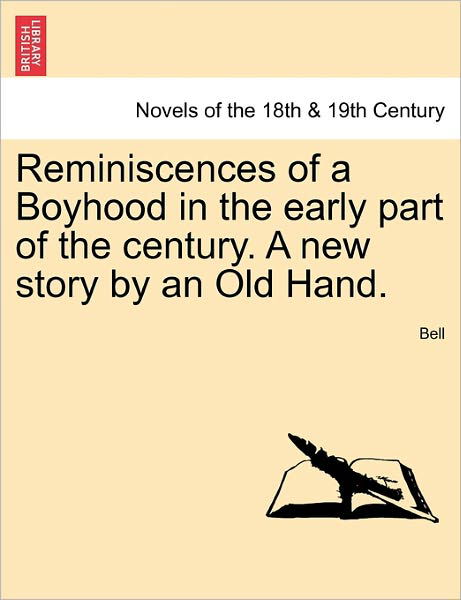 BRITISH LIBRARY

Novels of the 18th & 19th Century

Reminiscences of a Boyhood in the early part of the century. A new story by an Old Hand.

Bell